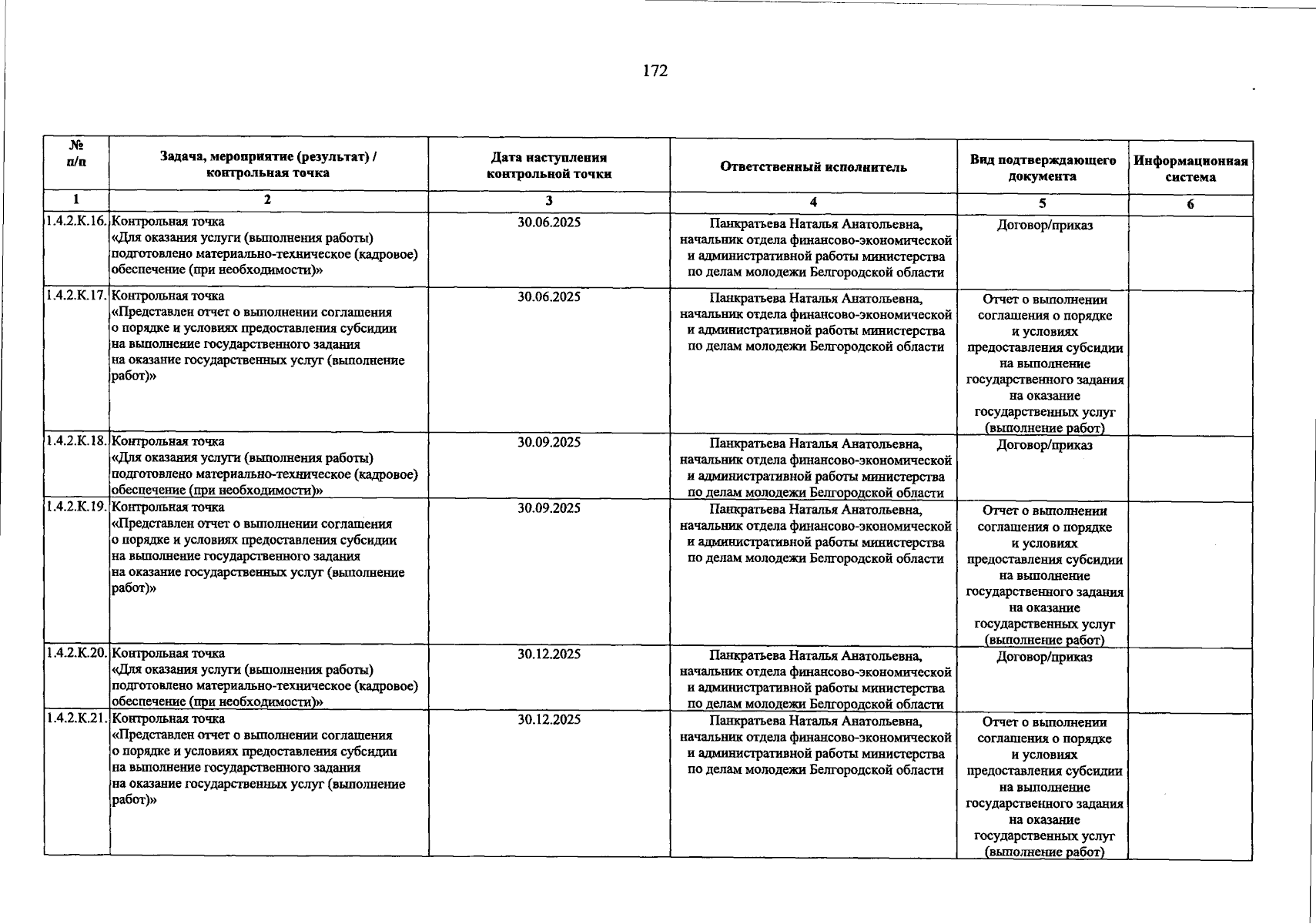 172

| № п/п | Задача, мероприятие (результат) / контрольная точка | Дата наступления контрольной точки | Ответственный исполнитель | Вид подтверждающего документа | Информационная система |
|---|---|---|---|---|---|
| 1 | 2 | 3 | 4 | 5 | 6 |
| 1.4.2.К.16. | Контрольная точка «Для оказания услуги (выполнения работы) подготовлено материально-техническое (кадровое) обеспечение (при необходимости)» | 30.06.2025 | Панкратьева Наталья Анатольевна, начальник отдела финансово-экономической и административной работы министерства по делам молодежи Белгородской области | Договор/приказ | |
| 1.4.2.К.17. | Контрольная точка «Представлен отчет о выполнении соглашения о порядке и условиях предоставления субсидии на выполнение государственного задания на оказание государственных услуг (выполнение работ)» | 30.06.2025 | Панкратьева Наталья Анатольевна, начальник отдела финансово-экономической и административной работы министерства по делам молодежи Белгородской области | Отчет о выполнении соглашения о порядке и условиях предоставления субсидии на выполнение государственного задания на оказание государственных услуг (выполнение работ) | |
| 1.4.2.К.18. | Контрольная точка «Для оказания услуги (выполнения работы) подготовлено материально-техническое (кадровое) обеспечение (при необходимости)» | 30.09.2025 | Панкратьева Наталья Анатольевна, начальник отдела финансово-экономической и административной работы министерства по делам молодежи Белгородской области | Договор/приказ | |
| 1.4.2.К.19. | Контрольная точка «Представлен отчет о выполнении соглашения о порядке и условиях предоставления субсидии на выполнение государственного задания на оказание государственных услуг (выполнение работ)» | 30.09.2025 | Панкратьева Наталья Анатольевна, начальник отдела финансово-экономической и административной работы министерства по делам молодежи Белгородской области | Отчет о выполнении соглашения о порядке и условиях предоставления субсидии на выполнение государственного задания на оказание государственных услуг (выполнение работ) | |
| 1.4.2.К.20. | Контрольная точка «Для оказания услуги (выполнения работы) подготовлено материально-техническое (кадровое) обеспечение (при необходимости)» | 30.12.2025 | Панкратьева Наталья Анатольевна, начальник отдела финансово-экономической и административной работы министерства по делам молодежи Белгородской области | Договор/приказ | |
| 1.4.2.К.21. | Контрольная точка «Представлен отчет о выполнении соглашения о порядке и условиях предоставления субсидии на выполнение государственного задания на оказание государственных услуг (выполнение работ)» | 30.12.2025 | Панкратьева Наталья Анатольевна, начальник отдела финансово-экономической и административной работы министерства по делам молодежи Белгородской области | Отчет о выполнении соглашения о порядке и условиях предоставления субсидии на выполнение государственного задания на оказание государственных услуг (выполнение работ) | |